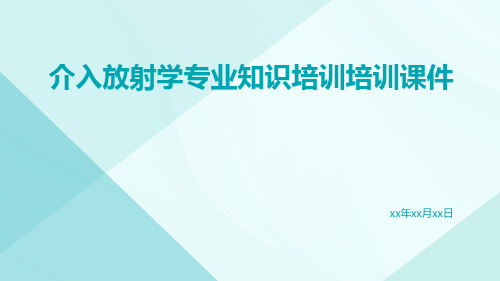 介入放射学专业知识培训培训课件

xx年xx月xx日